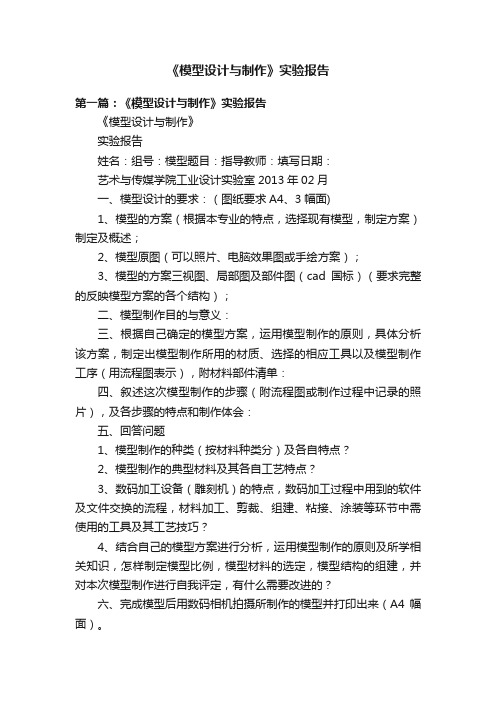 《模型设计与制作》实验报告

第一篇：《模型设计与制作》实验报告

《模型设计与制作》

实验报告

姓名：组号：模型题目：指导教师：填写日期：

艺术与传媒学院工业设计实验室 2013 年 02 月

一、模型设计的要求：（图纸要求 A4、3 幅面)

1、模型的方案（根据本专业的特点，选择现有模型，制定方案）制定及概述；

2、模型原图（可以照片、电脑效果图或手绘方案）；

3、模型的方案三视图、局部图及部件图（cad 国标）（要求完整的反映模型方案的各个结构）；

二、模型制作目的与意义：

三、根据自己确定的模型方案，运用模型制作的原则，具体分析该方案，制定出模型制作所用的材质、选择的相应工具以及模型制作工序（用流程图表示），附材料部件清单：

四、叙述这次模型制作的步骤（附流程图或制作过程中记录的照片），及各步骤的特点和制作体会：

五、回答问题

1、模型制作的种类（按材料种类分）及各自特点？

2、模型制作的典型材料及其各自工艺特点？

3、数码加工设备（雕刻机）的特点，数码加工过程中用到的软件及文件交换的流程，材料加工、剪裁、组建、粘接、涂装等环节中需使用的工具及其工艺技巧？

4、结合自己的模型方案进行分析，运用模型制作的原则及所学相关知识，怎样制定模型比例，模型材料的选定，模型结构的组建，并对本次模型制作进行自我评定，有什么需要改进的？

六、完成模型后用数码相机拍摄所制作的模型并打印出来（A4 幅面）。